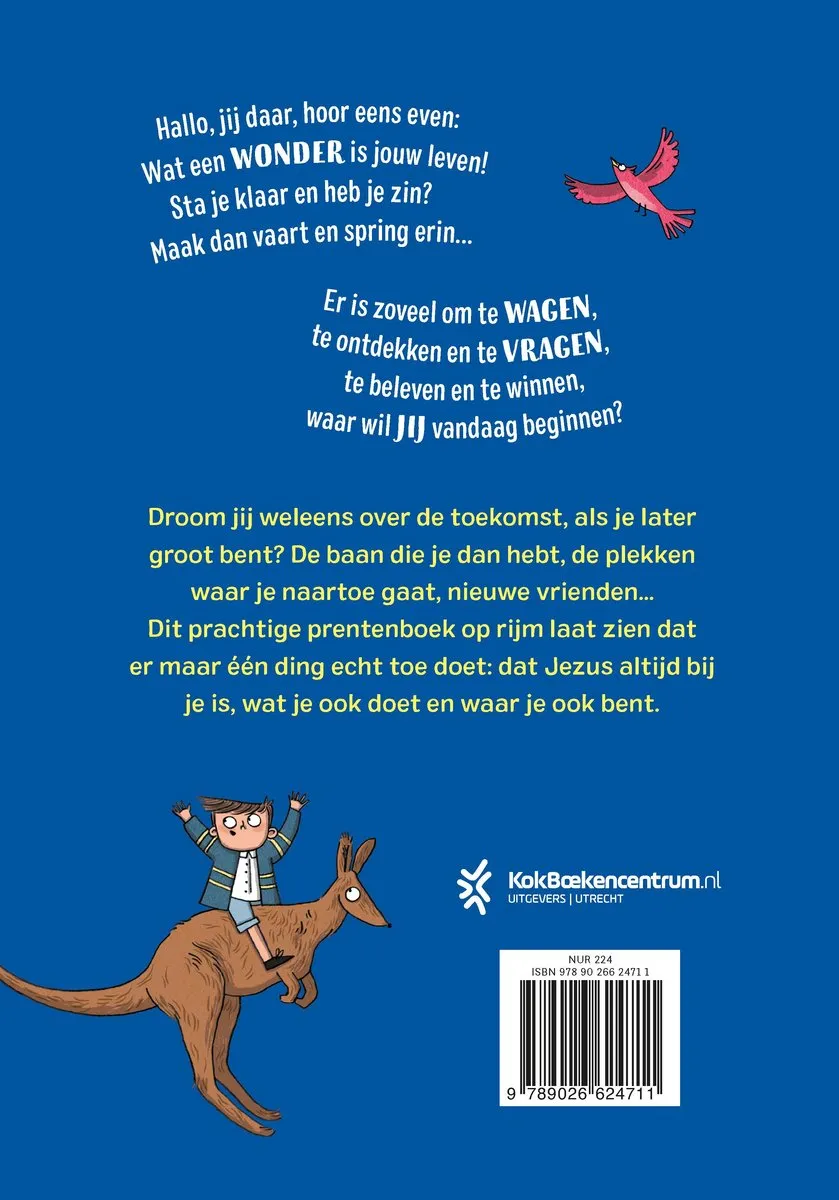 Hallo, jij daar, hoor eens even:
Wat een WONDER is jouw leven!
Sta je klaar en heb je zin?
Maak dan vaart en spring erin...

Er is zoveel om te WAGEN,
te ontdekken en te VRAGEN,
te beleven en te winnen,
waar wil JIJ vandaag beginnen?

Droom jij weleens over de toekomst, als je later groot bent? De baan die je dan hebt, de plekken waar je naartoe gaat, nieuwe vrienden... Dit prachtige prentenboek op rijm laat zien dat er maar één ding echt toe doet: dat Jezus altijd bij je is, wat je ook doet en waar je ook bent.

KokBoekencentrum.nl
UITGEVERS | UTRECHT

NUR 224
ISBN 978 90 266 2471 1
9 789026 624711